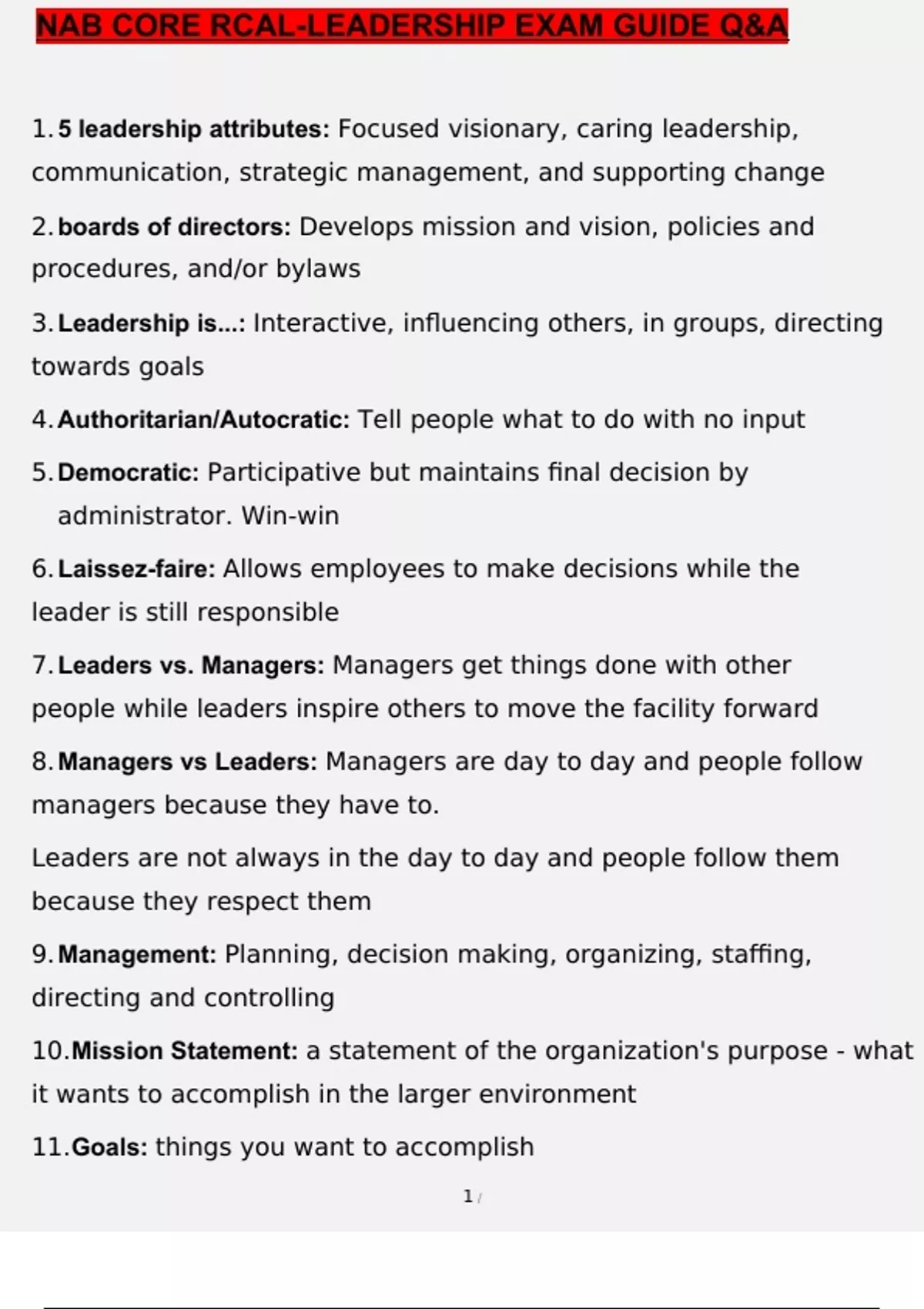 NAB CORE RCAL-LEADERSHIP EXAM GUIDE Q&A

1. 5 leadership attributes: Focused visionary, caring leadership, communication, strategic management, and supporting change

2. boards of directors: Develops mission and vision, policies and procedures, and/or bylaws

3. Leadership is...: Interactive, influencing others, in groups, directing towards goals

4. Authoritarian/Autocratic: Tell people what to do with no input

5. Democratic: Participative but maintains final decision by administrator. Win-win

6. Laissez-faire: Allows employees to make decisions while the leader is still responsible

7. Leaders vs. Managers: Managers get things done with other people while leaders inspire others to move the facility forward

8. Managers vs Leaders: Managers are day to day and people follow managers because they have to.

Leaders are not always in the day to day and people follow them because they respect them

9. Management: Planning, decision making, organizing, staffing, directing and controlling

10. Mission Statement: a statement of the organization's purpose - what it wants to accomplish in the larger environment

11. Goals: things you want to accomplish

1 /